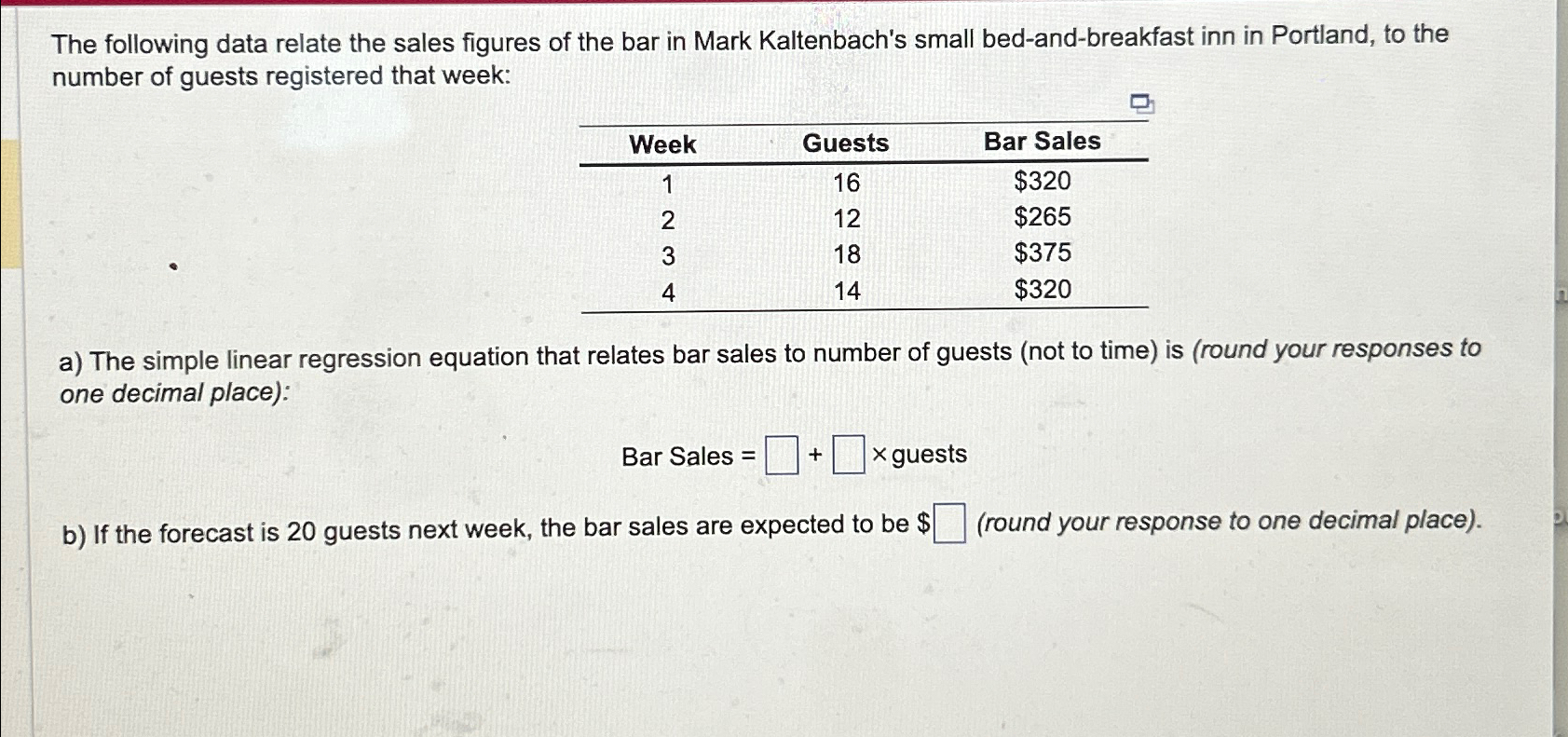 The following data relate the sales figures of the bar in Mark Kaltenbach's small bed-and-breakfast inn in Portland, to the number of guests registered that week:

| Week | Guests | Bar Sales |
|---|---|---|
| 1 | 16 | $320 |
| 2 | 12 | $265 |
| 3 | 18 | $375 |
| 4 | 14 | $320 |

a) The simple linear regression equation that relates bar sales to number of guests (not to time) is (round your responses to one decimal place):

Bar Sales = ☐ + ☐ × guests

b) If the forecast is 20 guests next week, the bar sales are expected to be $☐ (round your response to one decimal place).